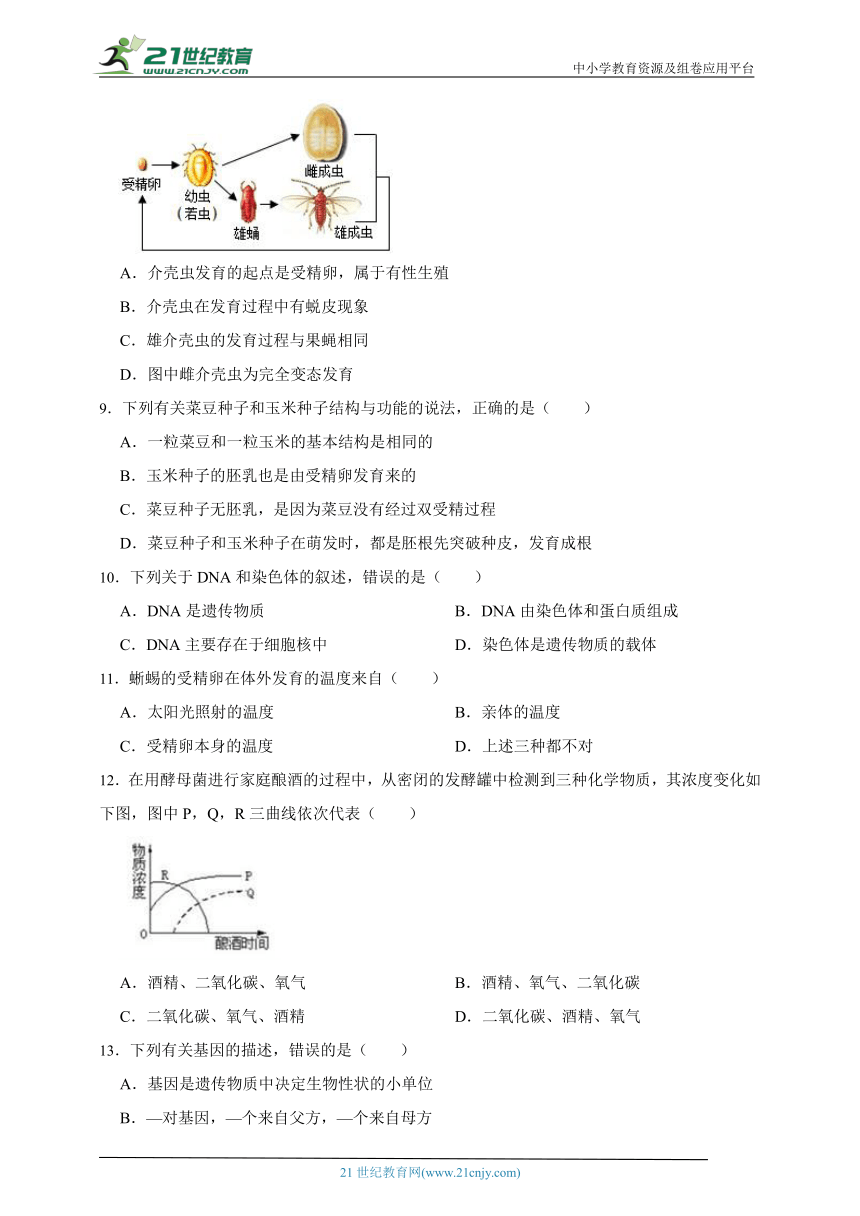 21世纪教育 www.21cnjy.com

中小学教育资源及组卷应用平台

受精卵 幼虫（若虫） 雄蛹 雌成虫 雄成虫

A．介壳虫发育的起点是受精卵，属于有性生殖

B．介壳虫在发育过程中有蜕皮现象

C．雄介壳虫的发育过程与果蝇相同

D．图中雌介壳虫为完全变态发育

9．下列有关菜豆种子和玉米种子结构与功能的说法，正确的是（　　）

A．一粒菜豆和一粒玉米的基本结构是相同的

B．玉米种子的胚乳也是由受精卵发育来的

C．菜豆种子无胚乳，是因为菜豆没有经过双受精过程

D．菜豆种子和玉米种子在萌发时，都是胚根先突破种皮，发育成根

10．下列关于 DNA 和染色体的叙述，错误的是（　　）

A．DNA 是遗传物质

B．DNA 由染色体和蛋白质组成

C．DNA 主要存在于细胞核中

D．染色体是遗传物质的载体

11．蜥蜴的受精卵在体外发育的温度来自（　　）

A．太阳光照射的温度

B．亲体的温度

C．受精卵本身的温度

D．上述三种都不对

12．在用酵母菌进行家庭酿酒的过程中，从密闭的发酵罐中检测到三种化学物质，其浓度变化如下图，图中 P，Q，R 三曲线依次代表（　　）

物质浓度 R P Q 0 酿酒时间

A．酒精、二氧化碳、氧气

B．酒精、氧气、二氧化碳

C．二氧化碳、氧气、酒精

D．二氧化碳、酒精、氧气

13．下列有关基因的描述，错误的是（　　）

A．基因是遗传物质中决定生物性状的小单位

B．—对基因，—个来自父方，—个来自母方

21 世纪教育网(www.21cnjy.com)